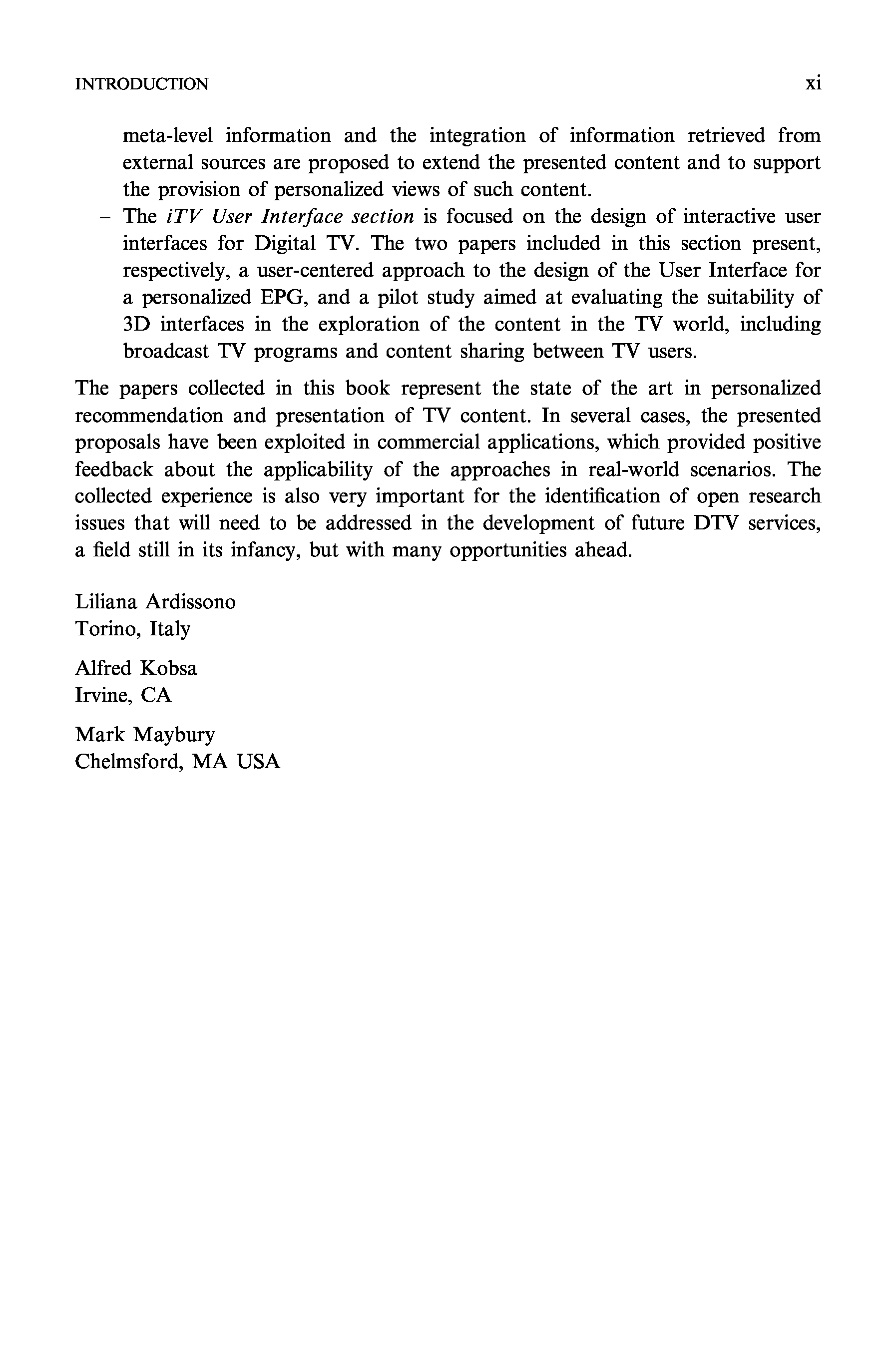 INTRODUCTION xi

meta-level information and the integration of information retrieved from external sources are proposed to extend the presented content and to support the provision of personalized views of such content.

– The iTV User Interface section is focused on the design of interactive user interfaces for Digital TV. The two papers included in this section present, respectively, a user-centered approach to the design of the User Interface for a personalized EPG, and a pilot study aimed at evaluating the suitability of 3D interfaces in the exploration of the content in the TV world, including broadcast TV programs and content sharing between TV users.

The papers collected in this book represent the state of the art in personalized recommendation and presentation of TV content. In several cases, the presented proposals have been exploited in commercial applications, which provided positive feedback about the applicability of the approaches in real-world scenarios. The collected experience is also very important for the identification of open research issues that will need to be addressed in the development of future DTV services, a field still in its infancy, but with many opportunities ahead.

Liliana Ardissono
Torino, Italy

Alfred Kobsa
Irvine, CA

Mark Maybury
Chelmsford, MA USA